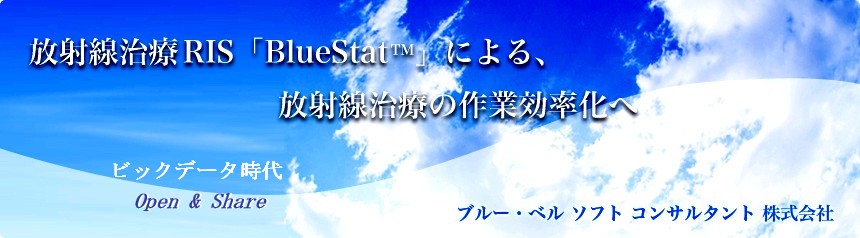 放射線治療RIS「BlueStat™」による、
放射線治療の作業効率化へ

ビックデータ時代
Open & Share

ブルー・ベル ソフト コンサルタント 株式会社